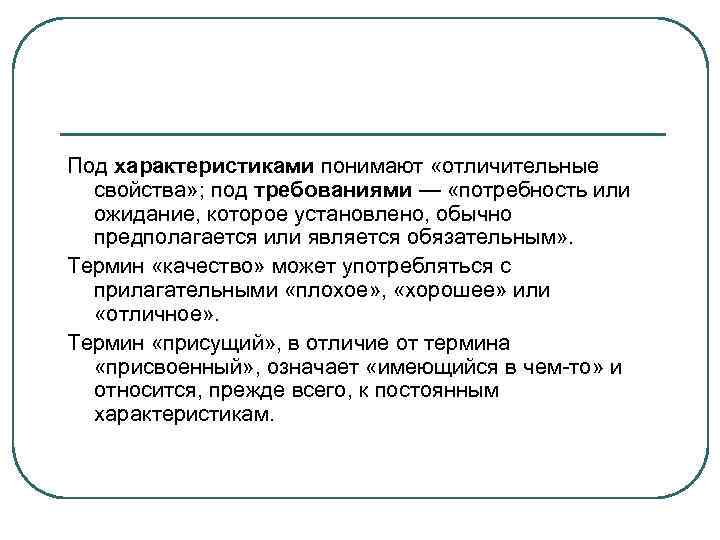 Под характеристиками понимают «отличительные свойства»; под требованиями — «потребность или ожидание, которое установлено, обычно предполагается или является обязательным».

Термин «качество» может употребляться с прилагательными «плохое», «хорошее» или «отличное».

Термин «присущий», в отличие от термина «присвоенный», означает «имеющийся в чем-то» и относится, прежде всего, к постоянным характеристикам.